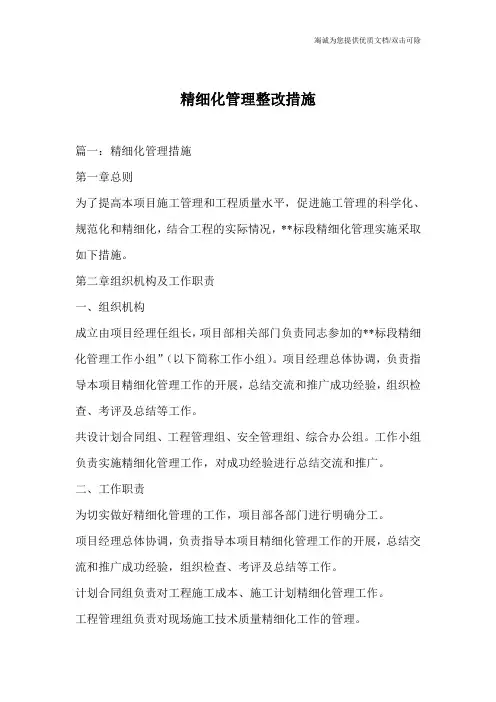 竭诚为您提供优质文档/双击可除

精细化管理整改措施

篇一：精细化管理措施

第一章总则

为了提高本项目施工管理和工程质量水平，促进施工管理的科学化、规范化和精细化，结合工程的实际情况，**标段精细化管理实施采取如下措施。

第二章组织机构及工作职责

一、组织机构

成立由项目经理任组长，项目部相关部门负责同志参加的**标段精细化管理工作小组”（以下简称工作小组）。项目经理总体协调，负责指导本项目精细化管理工作的开展，总结交流和推广成功经验，组织检查、考评及总结等工作。

共设计划合同组、工程管理组、安全管理组、综合办公组。工作小组负责实施精细化管理工作，对成功经验进行总结交流和推广。

二、工作职责

为切实做好精细化管理的工作，项目部各部门进行明确分工。

项目经理总体协调，负责指导本项目精细化管理工作的开展，总结交流和推广成功经验，组织检查、考评及总结等工作。

计划合同组负责对工程施工成本、施工计划精细化管理工作。

工程管理组负责对现场施工技术质量精细化工作的管理。